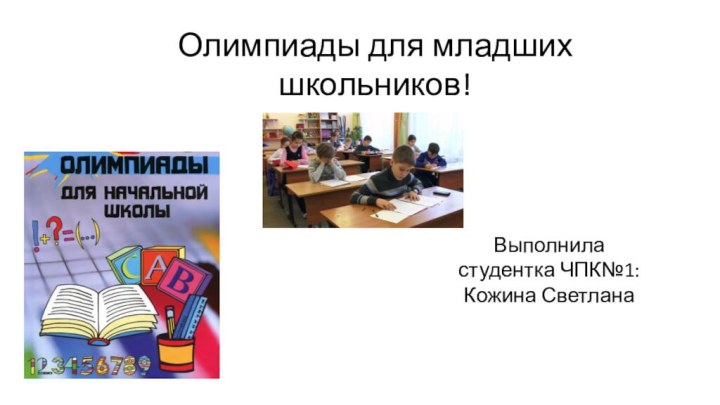 Олимпиады для младших школьников!

ОЛИМПИАДЫ
ДЛЯ НАЧАЛЬНОЙ ШКОЛЫ

!+?=(...)

C A B

123456789

Выполнила студентка ЧПК№1: Кожина Светлана